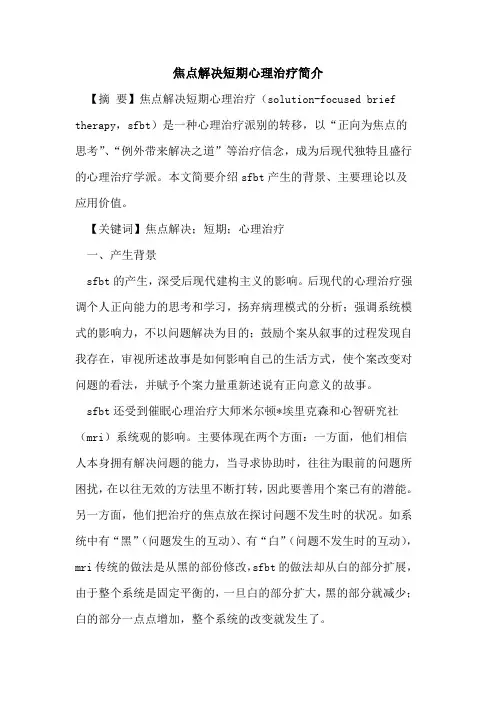 焦点解决短期心理治疗简介

【摘 要】焦点解决短期心理治疗（solution-focused brief therapy，sfbt）是一种心理治疗派别的转移，以“正向为焦点的思考”、“例外带来解决之道”等治疗信念，成为后现代独特且盛行的心理治疗学派。本文简要介绍 sfbt 产生的背景、主要理论以及应用价值。

【关键词】焦点解决；短期；心理治疗

一、产生背景

sfbt 的产生，深受后现代建构主义的影响。后现代的心理治疗强调个人正向能力的思考和学习，扬弃病理模式的分析；强调系统模式的影响力，不以问题解决为目的；鼓励个案从叙事的过程发现自我存在，审视所述故事是如何影响自己的生活方式，使个案改变对问题的看法，并赋予个案力量重新述说有正向意义的故事。

sfbt 还受到催眠心理治疗大师米尔顿*埃里克森和心智研究社（mri）系统观的影响。主要体现在两个方面：一方面，他们相信人本身拥有解决问题的能力，当寻求协助时，往往为眼前的问题所困扰，在以往无效的方法里不断打转，因此要善用个案已有的潜能。另一方面，他们把治疗的焦点放在探讨问题不发生时的状况。如系统中有“黑”（问题发生的互动）、有“白”（问题不发生时的互动），mri 传统的做法是从黑的部份修改，sfbt 的做法却从白的部分扩展，由于整个系统是固定平衡的，一旦白的部分扩大，黑的部分就减少；白的部分一点点增加，整个系统的改变就发生了。